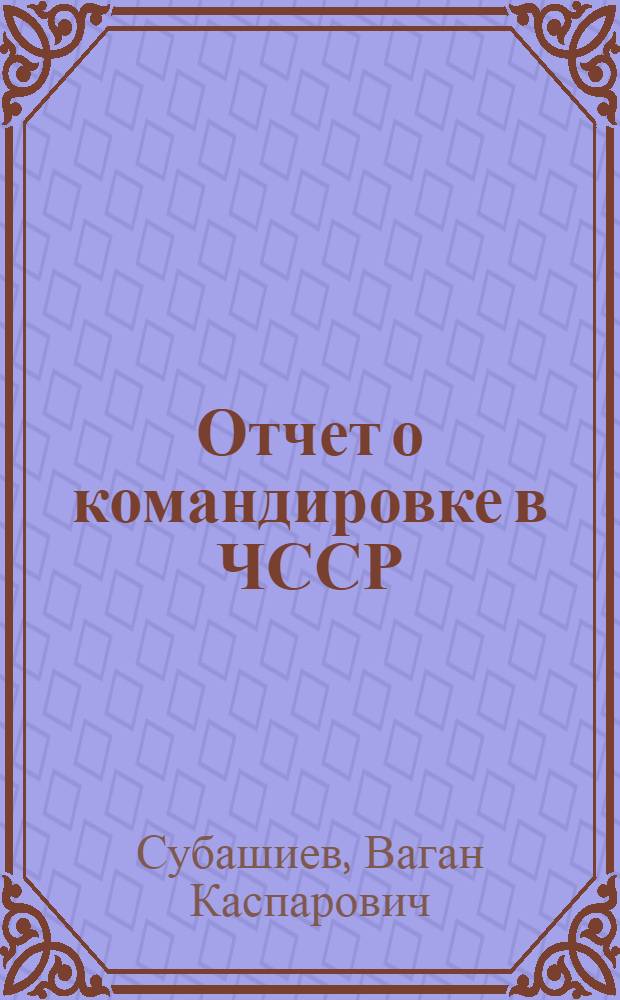 Отчет о командировке в ЧССР

Субашиев, Ваган Каспарович